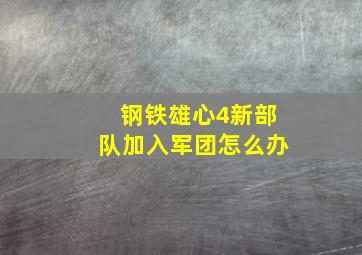 钢铁雄心4新部队加入军团怎么办